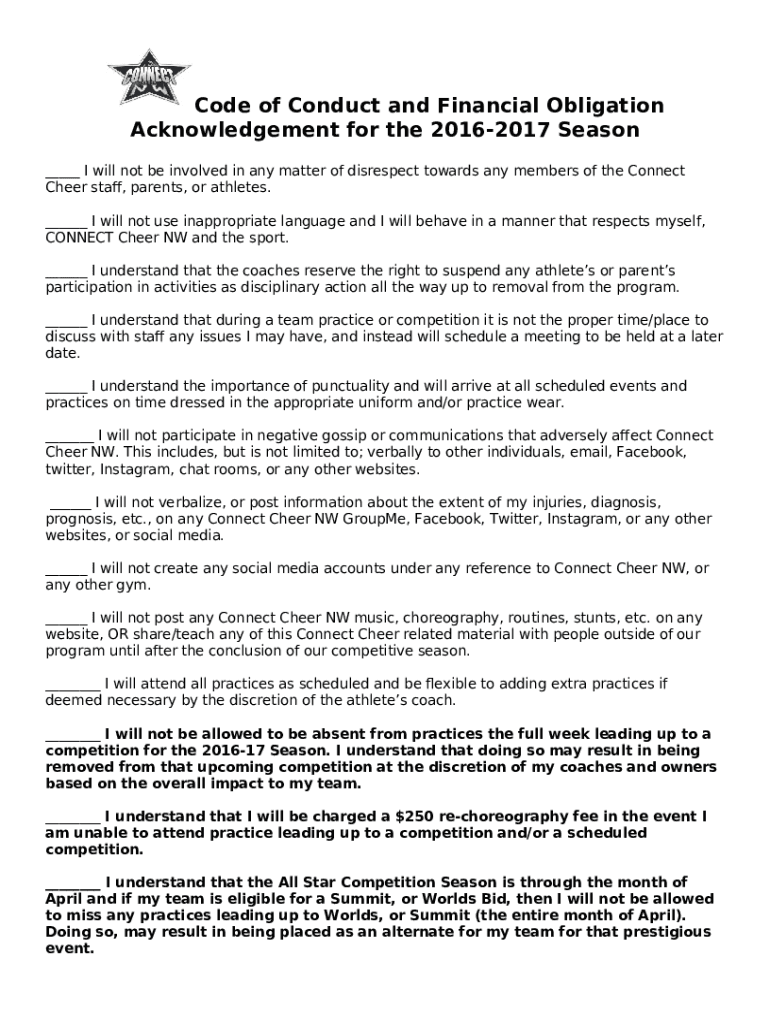 CONNECT NW

Code of Conduct and Financial Obligation Acknowledgement for the 2016-2017 Season

_____ I will not be involved in any matter of disrespect towards any members of the Connect Cheer staff, parents, or athletes.

______ I will not use inappropriate language and I will behave in a manner that respects myself, CONNECT Cheer NW and the sport.

______ I understand that the coaches reserve the right to suspend any athlete's or parent's participation in activities as disciplinary action all the way up to removal from the program.

______ I understand that during a team practice or competition it is not the proper time/place to discuss with staff any issues I may have, and instead will schedule a meeting to be held at a later date.

______ I understand the importance of punctuality and will arrive at all scheduled events and practices on time dressed in the appropriate uniform and/or practice wear.

_______ I will not participate in negative gossip or communications that adversely affect Connect Cheer NW. This includes, but is not limited to; verbally to other individuals, email, Facebook, twitter, Instagram, chat rooms, or any other websites.

______ I will not verbalize, or post information about the extent of my injuries, diagnosis, prognosis, etc., on any Connect Cheer NW GroupMe, Facebook, Twitter, Instagram, or any other websites, or social media.

______ I will not create any social media accounts under any reference to Connect Cheer NW, or any other gym.

______ I will not post any Connect Cheer NW music, choreography, routines, stunts, etc. on any website, OR share/teach any of this Connect Cheer related material with people outside of our program until after the conclusion of our competitive season.

________ I will attend all practices as scheduled and be flexible to adding extra practices if deemed necessary by the discretion of the athlete's coach.

________ I will not be allowed to be absent from practices the full week leading up to a competition for the 2016-17 Season. I understand that doing so may result in being removed from that upcoming competition at the discretion of my coaches and owners based on the overall impact to my team.

________ I understand that I will be charged a $250 re-choreography fee in the event I am unable to attend practice leading up to a competition and/or a scheduled competition.

________ I understand that the All Star Competition Season is through the month of April and if my team is eligible for a Summit, or Worlds Bid, then I will not be allowed to miss any practices leading up to Worlds, or Summit (the entire month of April). Doing so, may result in being placed as an alternate for my team for that prestigious event.